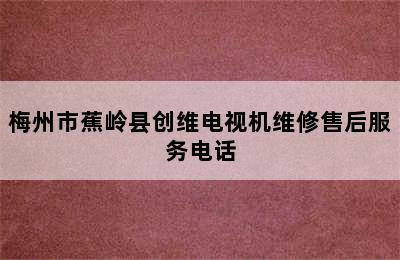 梅州市蕉岭县创维电视机维修售后服务电话